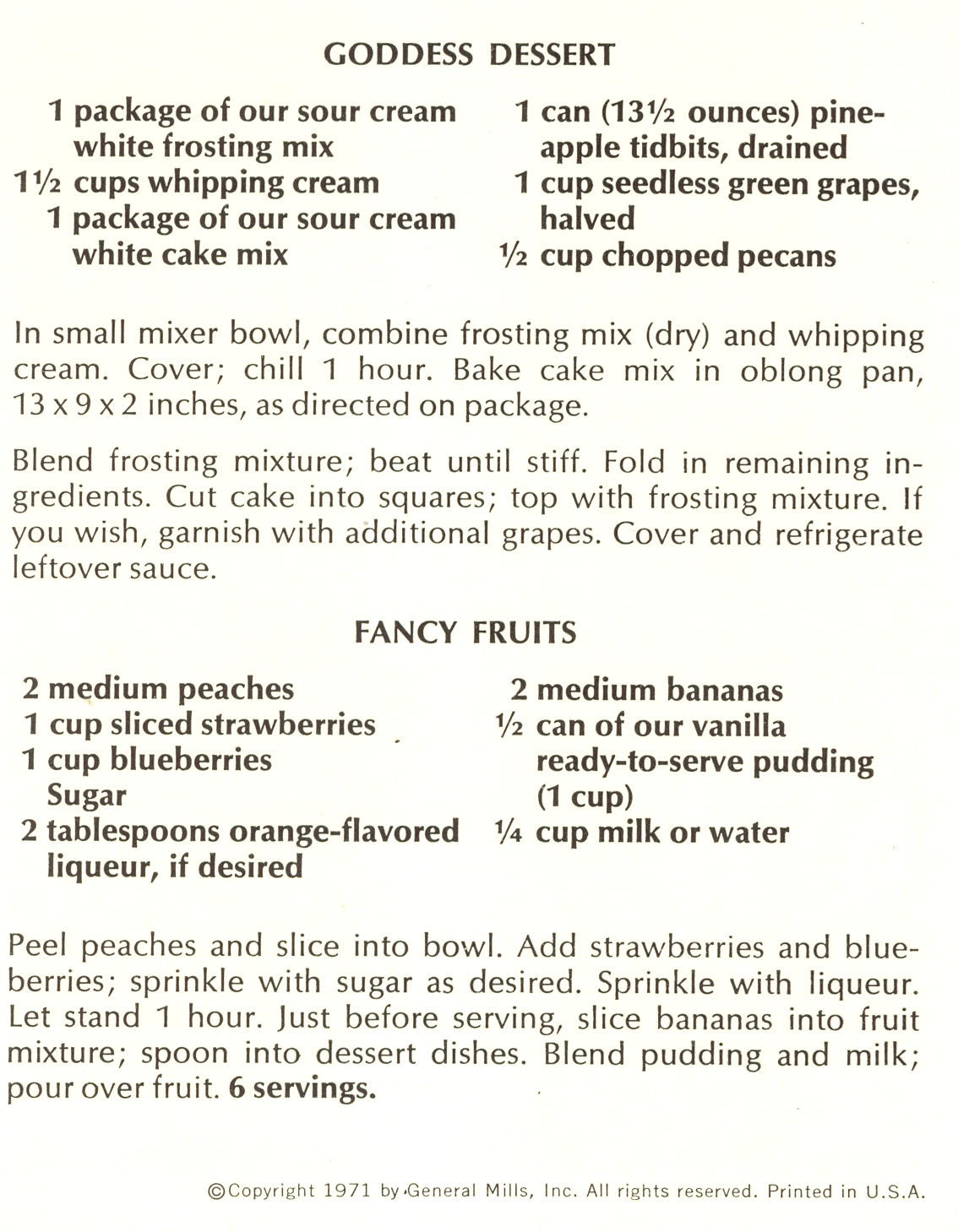 GODDESS DESSERT

1 package of our sour cream white frosting mix
1½ cups whipping cream
1 package of our sour cream white cake mix

1 can (13½ ounces) pineapple tidbits, drained
1 cup seedless green grapes, halved
½ cup chopped pecans

In small mixer bowl, combine frosting mix (dry) and whipping cream. Cover; chill 1 hour. Bake cake mix in oblong pan, 13 x 9 x 2 inches, as directed on package.

Blend frosting mixture; beat until stiff. Fold in remaining ingredients. Cut cake into squares; top with frosting mixture. If you wish, garnish with additional grapes. Cover and refrigerate leftover sauce.

FANCY FRUITS

2 medium peaches
1 cup sliced strawberries
1 cup blueberries
Sugar
2 tablespoons orange-flavored liqueur, if desired

2 medium bananas
½ can of our vanilla ready-to-serve pudding (1 cup)
¼ cup milk or water

Peel peaches and slice into bowl. Add strawberries and blueberries; sprinkle with sugar as desired. Sprinkle with liqueur. Let stand 1 hour. Just before serving, slice bananas into fruit mixture; spoon into dessert dishes. Blend pudding and milk; pour over fruit. 6 servings.

©Copyright 1971 by General Mills, Inc. All rights reserved. Printed in U.S.A.